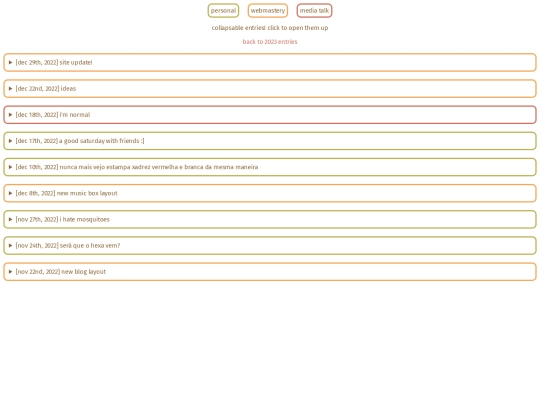 personal webmastery media talk

collapsable entries! click to open them up

back to 2023 entries

▶ [dec 29th, 2022] site update!

▶ [dec 22nd, 2022] ideas

▶ [dec 18th, 2022] i'm normal

▶ [dec 17th, 2022] a good saturday with friends :]

▶ [dec 10th, 2022] nunca mais vejo estampa xadrez vermelha e branca da mesma maneira

▶ [dec 8th, 2022] new music box layout

▶ [nov 27th, 2022] i hate mosquitoes

▶ [nov 24th, 2022] será que o hexa vem?

▶ [nov 22nd, 2022] new blog layout